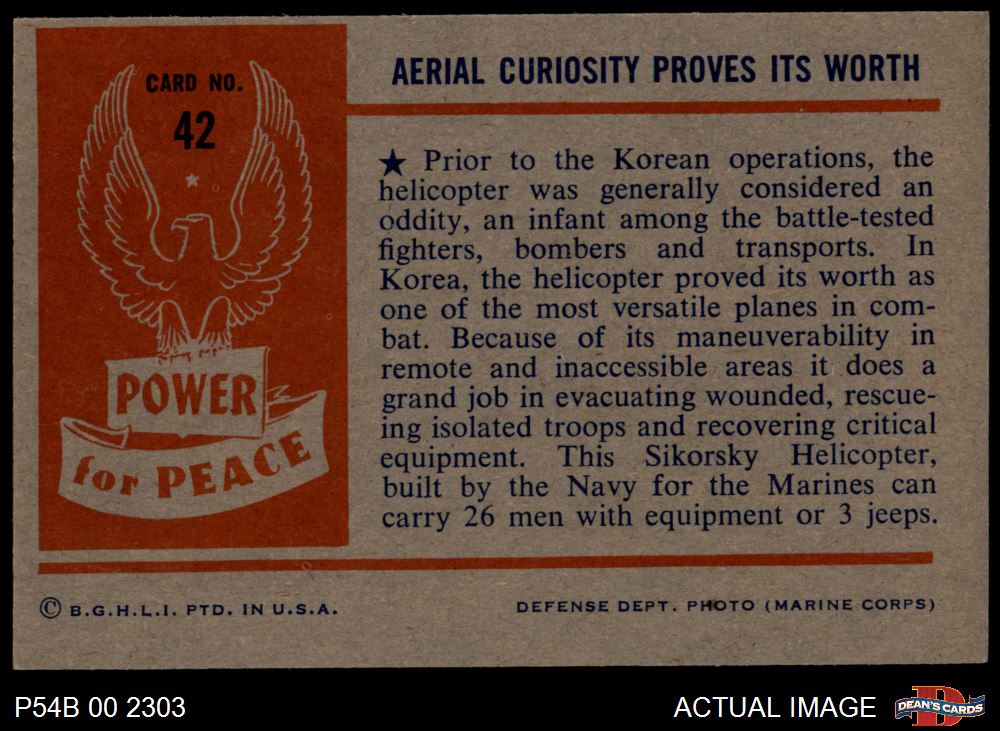 CARD NO.
42

POWER
for PEACE

AERIAL CURIOSITY PROVES ITS WORTH

★ Prior to the Korean operations, the helicopter was generally considered an oddity, an infant among the battle-tested fighters, bombers and transports. In Korea, the helicopter proved its worth as one of the most versatile planes in combat. Because of its maneuverability in remote and inaccessible areas it does a grand job in evacuating wounded, rescueing isolated troops and recovering critical equipment. This Sikorsky Helicopter, built by the Navy for the Marines can carry 26 men with equipment or 3 jeeps.

© B.G.H.L.I. PTD. IN U.S.A.

DEFENSE DEPT. PHOTO (MARINE CORPS)

P54B 00 2303

ACTUAL IMAGE

DEAN'S CARDS